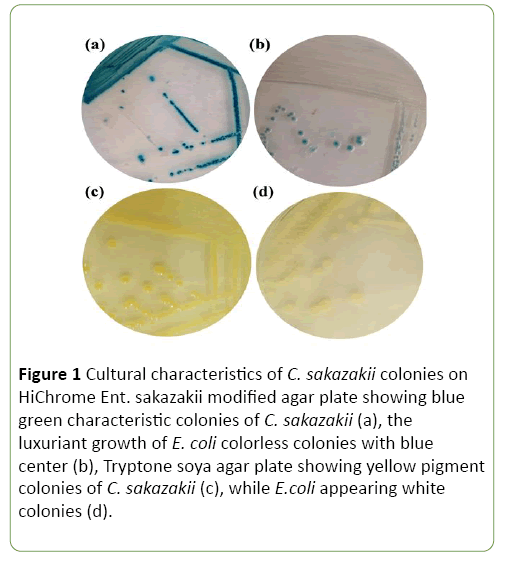 (a)

(b)

(c)

(d)

Figure 1 Cultural characteristics of C. sakazakii colonies on HiChrome Ent. sakazakii modified agar plate showing blue green characteristic colonies of C. sakazakii (a), the luxuriant growth of E. coli colorless colonies with blue center (b), Tryptone soya agar plate showing yellow pigment colonies of C. sakazakii (c), while E.coli appearing white colonies (d).